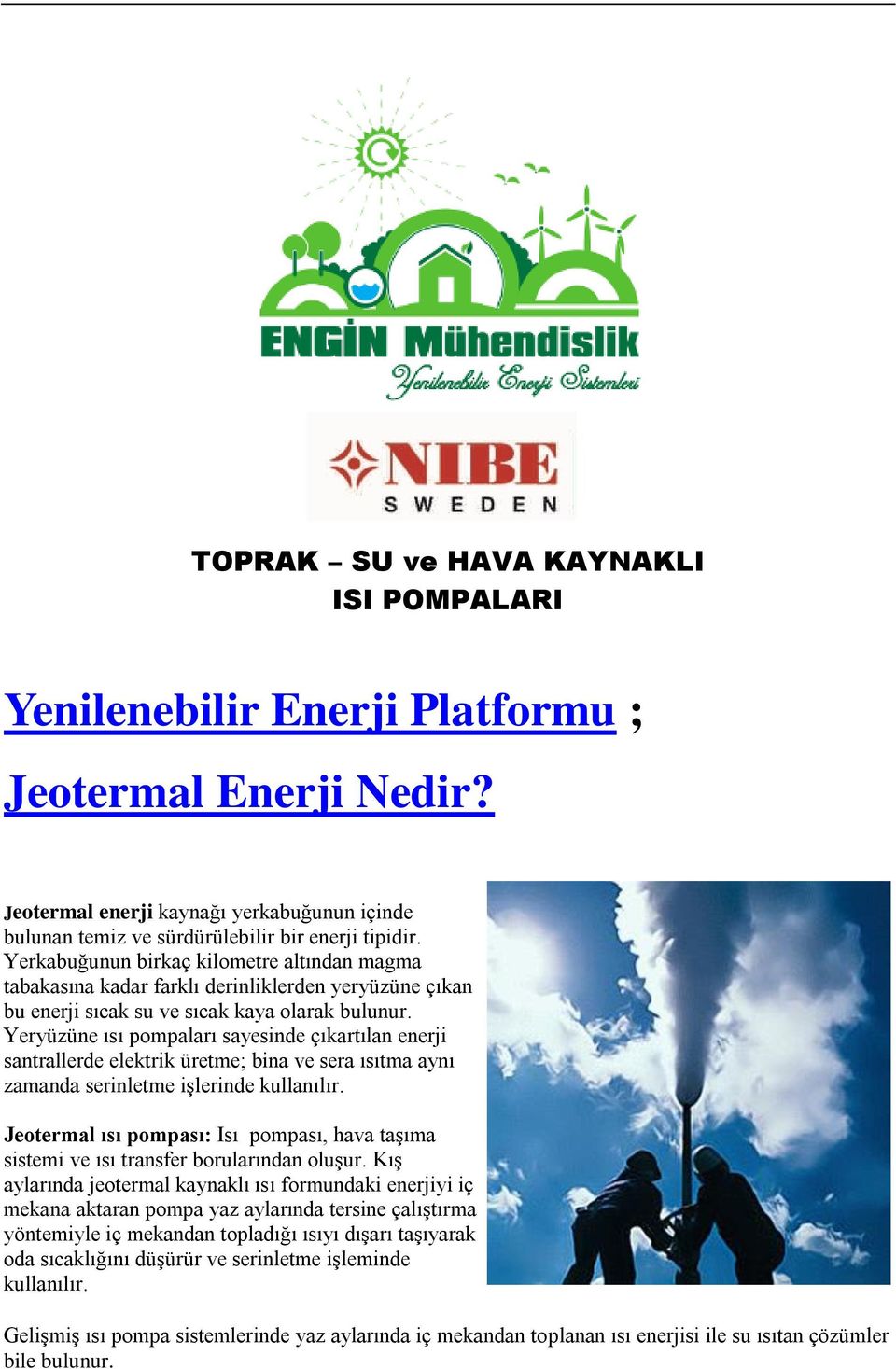 ENGİN Mühendislik
Yenilenebilir Enerji Sistemleri

NIBE
SWEDEN

TOPRAK – SU ve HAVA KAYNAKLI
ISI POMPALARI

Yenilenebilir Enerji Platformu ;

Jeotermal Enerji Nedir?

Jeotermal enerji kaynağı yerkabuğunun içinde bulunan temiz ve sürdürülebilir bir enerji tipidir. Yerkabuğunun birkaç kilometre altından magma tabakasına kadar farklı derinliklerden yeryüzüne çıkan bu enerji sıcak su ve sıcak kaya olarak bulunur. Yeryüzüne ısı pompaları sayesinde çıkartılan enerji santrallerde elektrik üretme; bina ve sera ısıtma aynı zamanda serinletme işlerinde kullanılır.

Jeotermal ısı pompası: Isı pompası, hava taşıma sistemi ve ısı transfer borularından oluşur. Kış aylarında jeotermal kaynaklı ısı formundaki enerjiyi iç mekana aktaran pompa yaz aylarında tersine çalıştırma yöntemiyle iç mekandan topladığı ısıyı dışarı taşıyarak oda sıcaklığını düşürür ve serinletme işleminde kullanılır.

Gelişmiş ısı pompa sistemlerinde yaz aylarında iç mekandan toplanan ısı enerjisi ile su ısıtan çözümler bile bulunur.